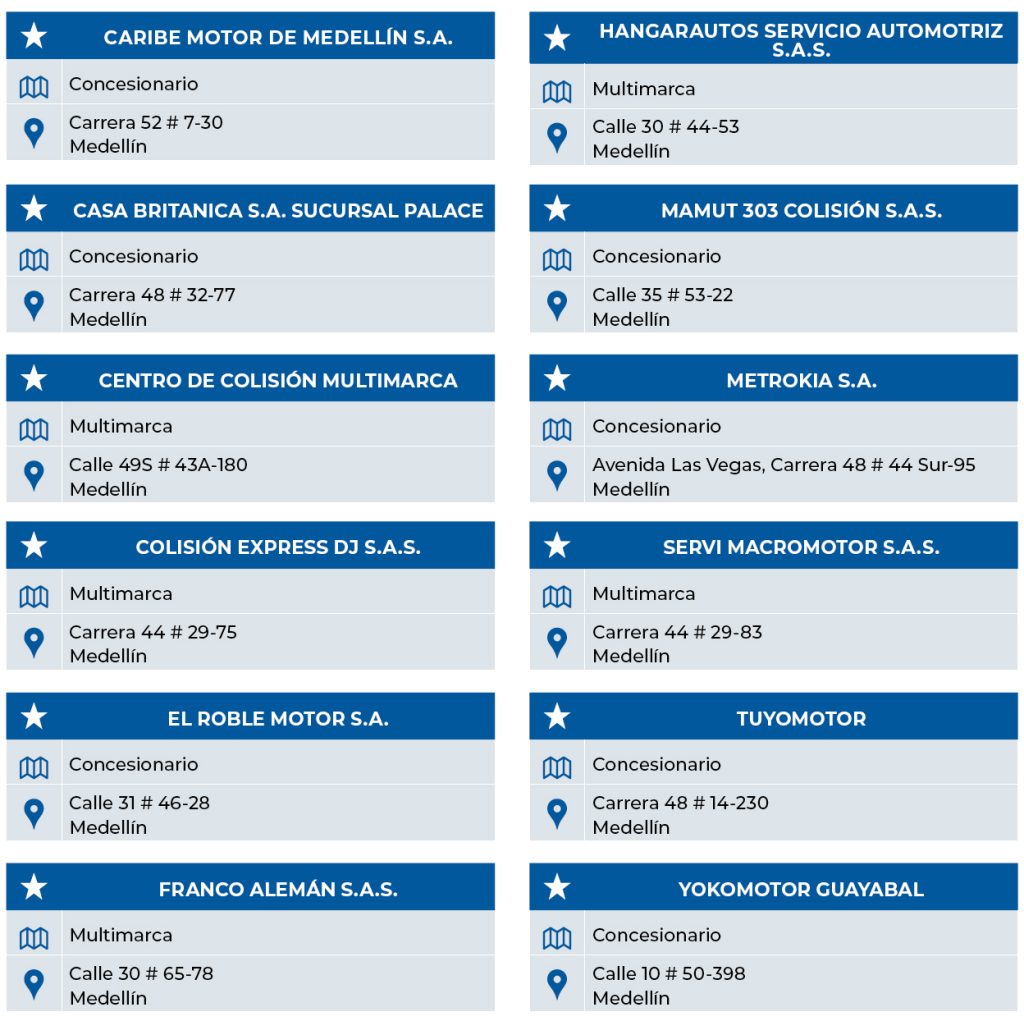 CARIBE MOTOR DE MEDELLÍN S.A.

Concesionario

Carrera 52 # 7-30
Medellín

CASA BRITANICA S.A. SUCURSAL PALACE

Concesionario

Carrera 48 # 32-77
Medellín

CENTRO DE COLISIÓN MULTIMARCA

Multimarca

Calle 49S # 43A-180
Medellín

COLISIÓN EXPRESS DJ S.A.S.

Multimarca

Carrera 44 # 29-75
Medellín

EL ROBLE MOTOR S.A.

Concesionario

Calle 31 # 46-28
Medellín

FRANCO ALEMÁN S.A.S.

Multimarca

Calle 30 # 65-78
Medellín

HANGARAUTOS SERVICIO AUTOMOTRIZ S.A.S.

Multimarca

Calle 30 # 44-53
Medellín

MAMUT 303 COLISIÓN S.A.S.

Concesionario

Calle 35 # 53-22
Medellín

METROKIA S.A.

Concesionario

Avenida Las Vegas, Carrera 48 # 44 Sur-95
Medellín

SERVI MACROMOTOR S.A.S.

Multimarca

Carrera 44 # 29-83
Medellín

TUYOMOTOR

Concesionario

Carrera 48 # 14-230
Medellín

YOKOMOTOR GUAYABAL

Concesionario

Calle 10 # 50-398
Medellín